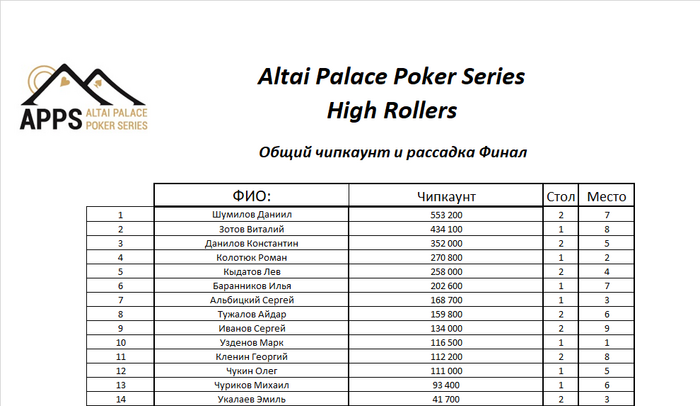 APPS ALTAI PALACE POKER SERIES

Altai Palace Poker Series
High Rollers

Общий чипкаунт и рассадка Финал

| | ФИО: | Чипкаунт | Стол | Место |
|---|---|---|---|---|
| 1 | Шумилов Даниил | 553 200 | 2 | 7 |
| 2 | Зотов Виталий | 434 100 | 1 | 8 |
| 3 | Данилов Константин | 352 000 | 2 | 5 |
| 4 | Колотюк Роман | 270 800 | 1 | 2 |
| 5 | Кыдатов Лев | 258 000 | 2 | 4 |
| 6 | Баранников Илья | 202 600 | 1 | 7 |
| 7 | Альбицкий Сергей | 168 700 | 1 | 3 |
| 8 | Тужалов Айдар | 159 800 | 2 | 6 |
| 9 | Иванов Сергей | 134 000 | 2 | 9 |
| 10 | Узденов Марк | 116 500 | 1 | 1 |
| 11 | Кленин Георгий | 112 200 | 2 | 8 |
| 12 | Чукин Олег | 111 000 | 1 | 5 |
| 13 | Чуриков Михаил | 93 400 | 1 | 6 |
| 14 | Укалаев Эмиль | 41 700 | 2 | 3 |